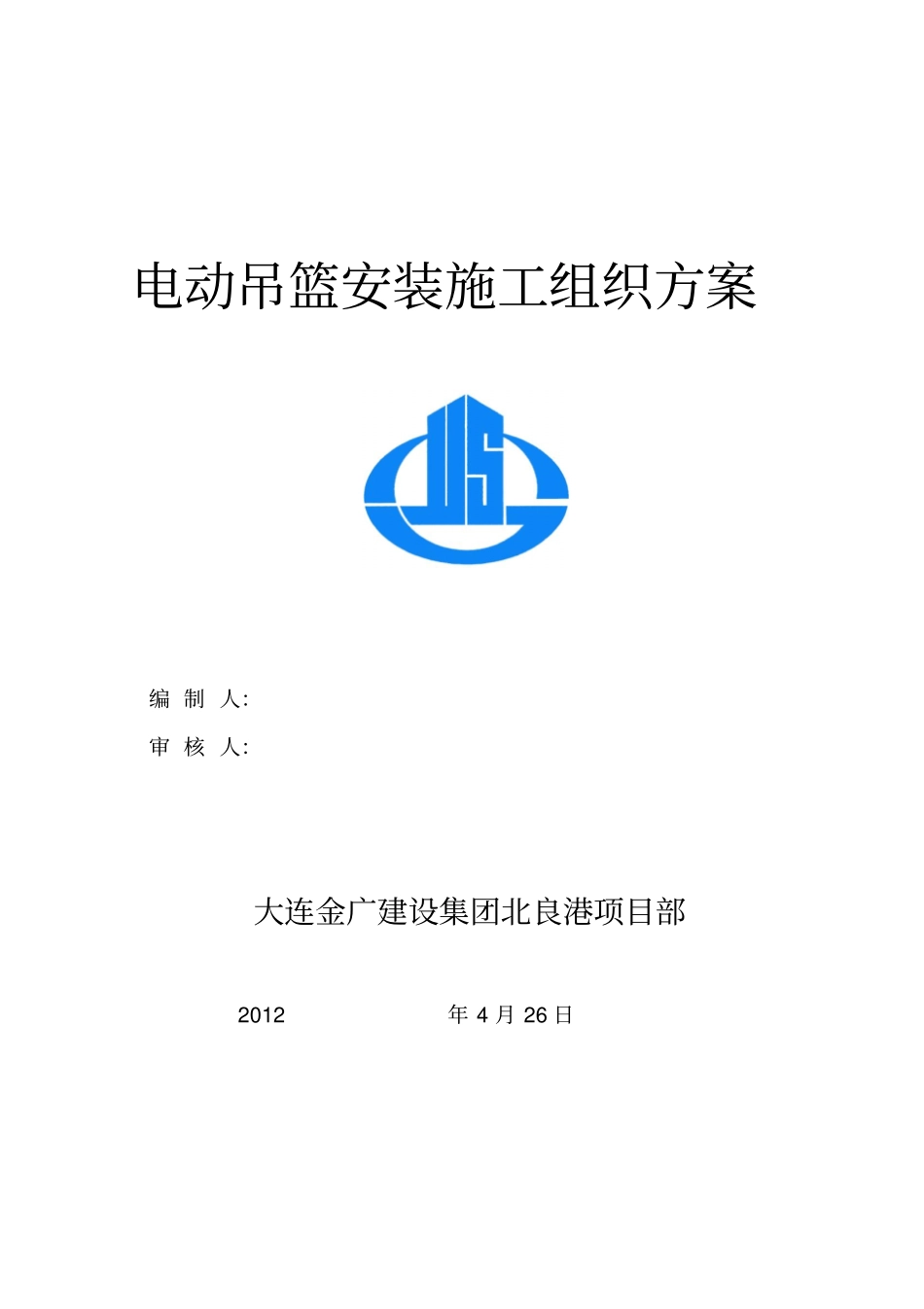 电动吊篮安装施工组织方案

编 制 人:

审 核 人:

大连金广建设集团北良港项目部

2012 年 4 月 26 日